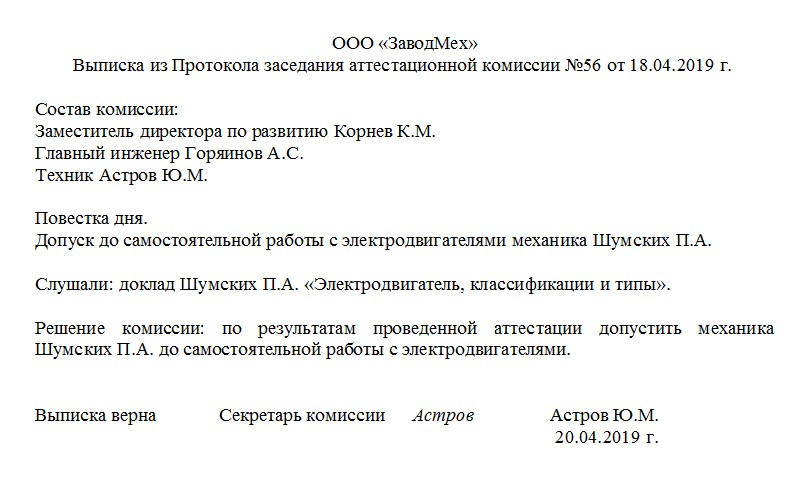 ООО «ЗаводМех»
Выписка из Протокола заседания аттестационной комиссии №56 от 18.04.2019 г.

Состав комиссии:
Заместитель директора по развитию Корнев К.М.
Главный инженер Горяинов А.С.
Техник Астров Ю.М.

Повестка дня.
Допуск до самостоятельной работы с электродвигателями механика Шумских П.А.

Слушали: доклад Шумских П.А. «Электродвигатель, классификации и типы».

Решение комиссии: по результатам проведенной аттестации допустить механика Шумских П.А. до самостоятельной работы с электродвигателями.

Выписка верна Секретарь комиссии Астров Астров Ю.М.
20.04.2019 г.